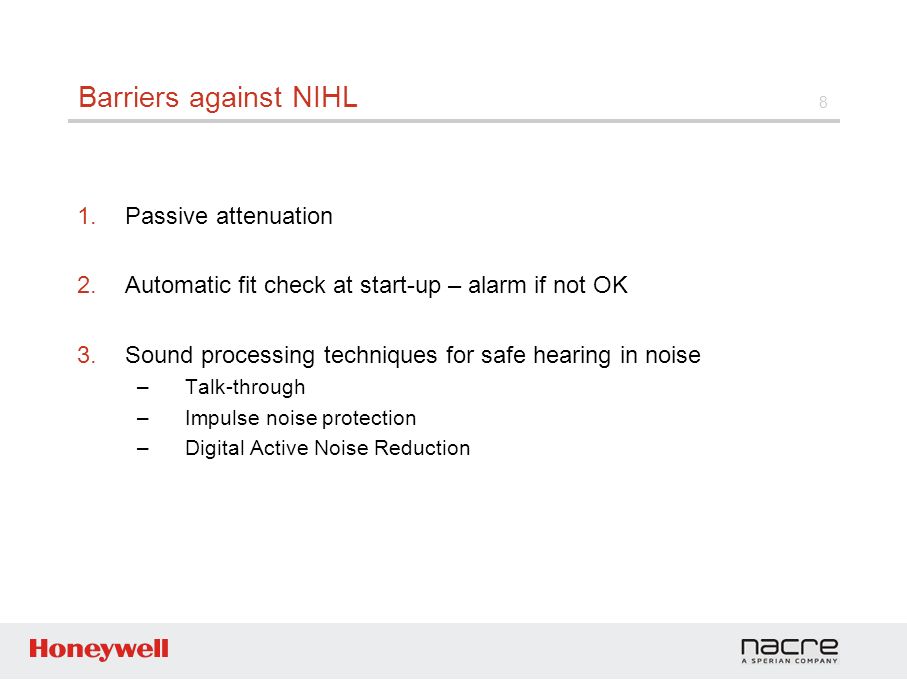 Barriers against NIHL

8

1. Passive attenuation

2. Automatic fit check at start-up – alarm if not OK

3. Sound processing techniques for safe hearing in noise
– Talk-through
– Impulse noise protection
– Digital Active Noise Reduction

Honeywell

nacre
A SPERIAN COMPANY